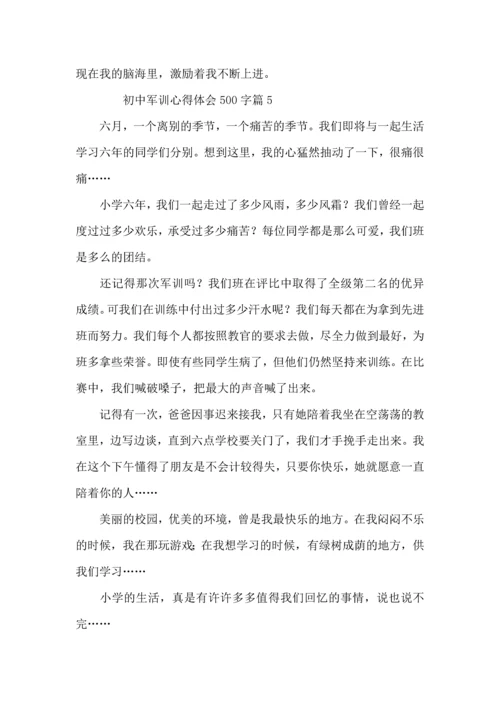 现在我的脑海里，激励着我不断上进。

初中军训心得体会 500 字篇 5

六月，一个离别的季节，一个痛苦的季节。我们即将与一起生活学习六年的同学们分别。想到这里，我的心猛然抽动了一下，很痛很痛……

小学六年，我们一起走过了多少风雨，多少风霜？我们曾经一起度过过多少欢乐，承受过多少痛苦？每位同学都是那么可爱，我们班是多么的团结。

还记得那次军训吗？我们班在评比中取得了全级第二名的优异成绩。可我们在训练中付出过多少汗水呢？我们每天都在为拿到先进班而努力。我们每个人都按照教官的要求去做，尽全力做到最好，为班多拿些荣誉。即使有些同学生病了，但他们仍然坚持来训练。在比赛中，我们喊破嗓子，把最大的声音喊了出来。

记得有一次，爸爸因事迟来接我，只有她陪着我坐在空荡荡的教室里，边写边谈，直到六点学校要关门了，我们才手挽手走出来。我在这个下午懂得了朋友是不会计较得失，只要你快乐，她就愿意一直陪着你的人……

美丽的校园，优美的环境，曾是我最快乐的地方。在我闷闷不乐的时候，我在那玩游戏；在我想学习的时候，有绿树成荫的地方，供我们学习……

小学的生活，真是有许许多多值得我们回忆的事情，说也说不完……